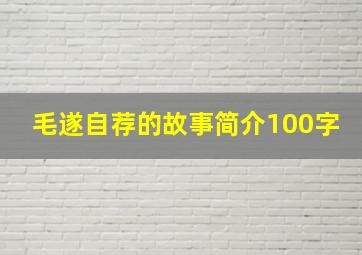 毛遂自荐的故事简介100字